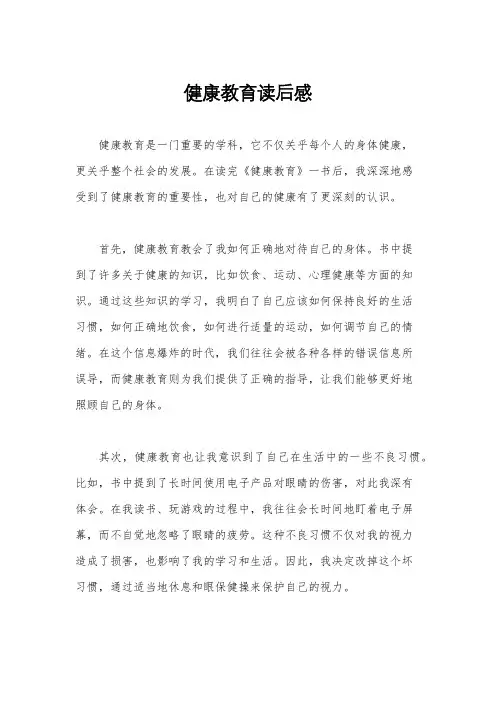 健康教育读后感

健康教育是一门重要的学科，它不仅关乎每个人的身体健康，更关乎整个社会的发展。在读完《健康教育》一书后，我深深地感受到了健康教育的重要性，也对自己的健康有了更深刻的认识。

首先，健康教育教会了我如何正确地对待自己的身体。书中提到了许多关于健康的知识，比如饮食、运动、心理健康等方面的知识。通过这些知识的学习，我明白了自己应该如何保持良好的生活习惯，如何正确地饮食，如何进行适量的运动，如何调节自己的情绪。在这个信息爆炸的时代，我们往往会被各种各样的错误信息所误导，而健康教育则为我们提供了正确的指导，让我们能够更好地照顾自己的身体。

其次，健康教育也让我意识到了自己在生活中的一些不良习惯。比如，书中提到了长时间使用电子产品对眼睛的伤害，对此我深有体会。在我读书、玩游戏的过程中，我往往会长时间地盯着电子屏幕，而不自觉地忽略了眼睛的疲劳。这种不良习惯不仅对我的视力造成了损害，也影响了我的学习和生活。因此，我决定改掉这个坏习惯，通过适当地休息和眼保健操来保护自己的视力。